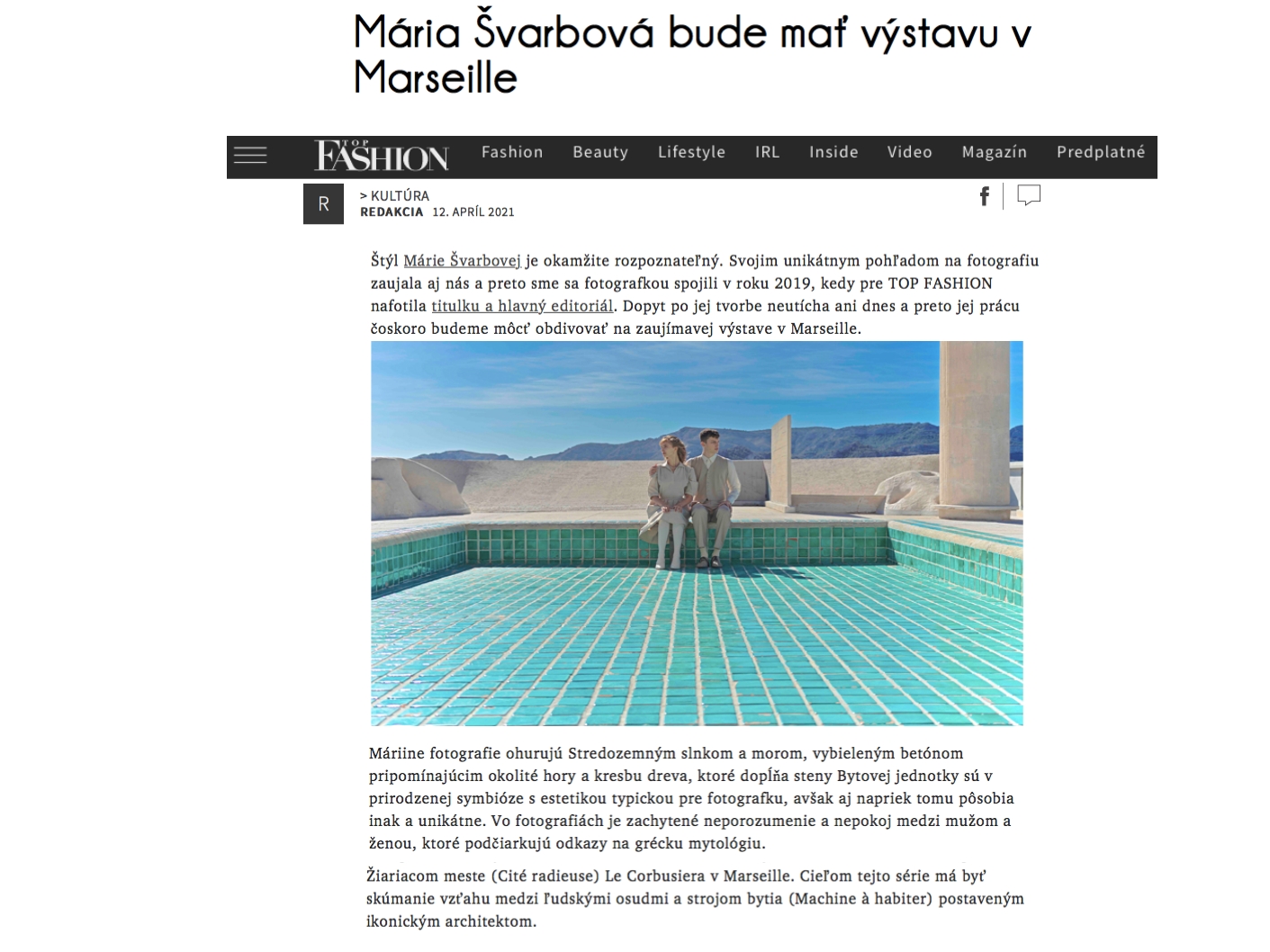 Mária Švarbová bude mať výstavu v Marseille

TOP FASHION Fashion Beauty Lifestyle IRL Inside Video Magazín Predplatné

R

> KULTÚRA
REDAKCIA 12. APRÍL 2021

Štýl Márie Švarbovej je okamžite rozpoznateľný. Svojim unikátnym pohľadom na fotografiu zaujala aj nás a preto sme sa fotografkou spojili v roku 2019, kedy pre TOP FASHION nafotila titulku a hlavný editoriál. Dopyt po jej tvorbe neutícha ani dnes a preto jej prácu čoskoro budeme môcť obdivovať na zaujímavej výstave v Marseille.

Máriine fotografie ohurujú Stredozemným slnkom a morom, vybieleným betónom pripomínajúcim okolité hory a kresbu dreva, ktoré dopĺňa steny Bytovej jednotky sú v prirodzenej symbióze s estetikou typickou pre fotografku, avšak aj napriek tomu pôsobia inak a unikátne. Vo fotografiách je zachytené neporozumenie a nepokoj medzi mužom a ženou, ktoré podčiarkujú odkazy na grécku mytológiu.

Žiariacom meste (Cité radieuse) Le Corbusiera v Marseille. Cieľom tejto série má byť skúmanie vzťahu medzi ľudskými osudmi a strojom bytia (Machine à habiter) postaveným ikonickým architektom.